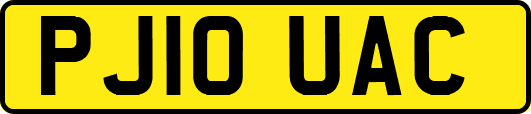 PJ10 UAC